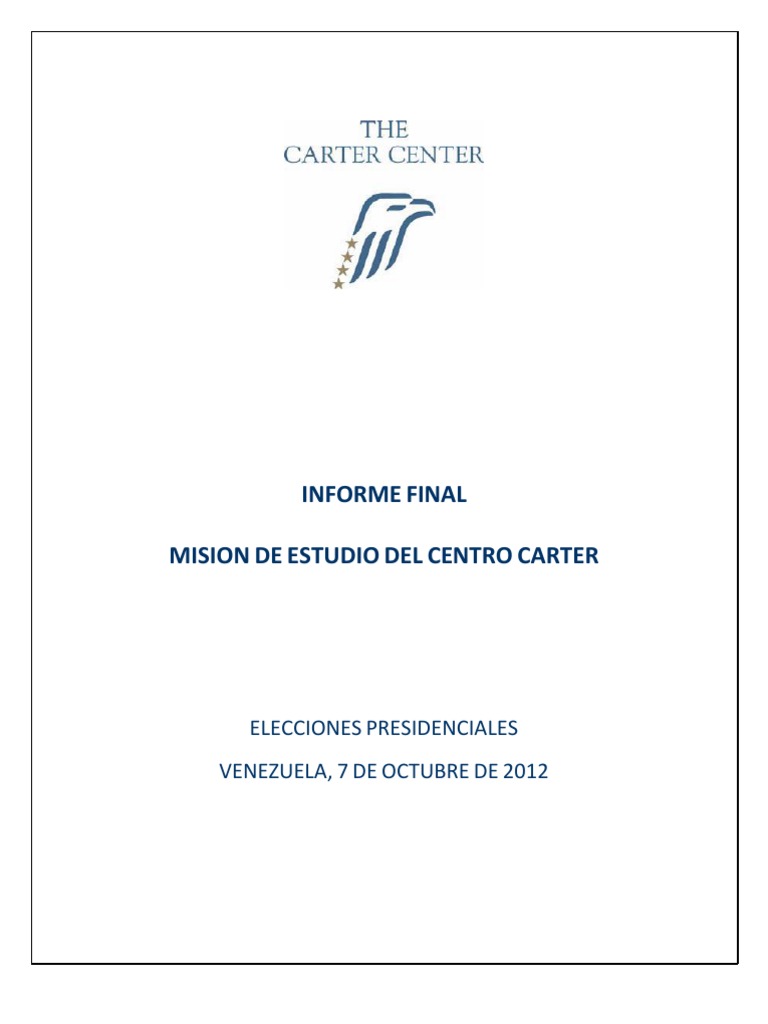 THE
CARTER CENTER

INFORME FINAL

MISION DE ESTUDIO DEL CENTRO CARTER

ELECCIONES PRESIDENCIALES

VENEZUELA, 7 DE OCTUBRE DE 2012